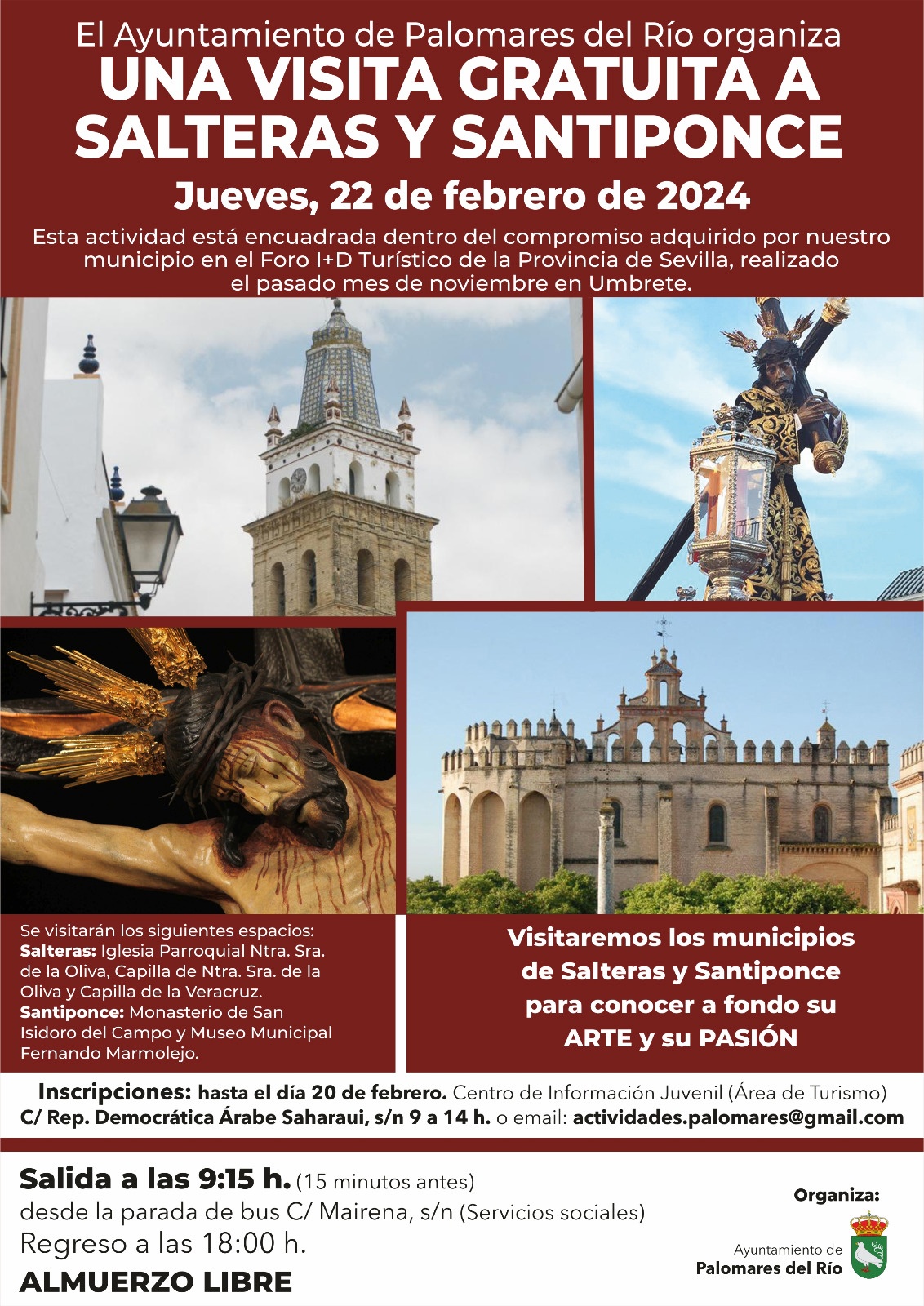 El Ayuntamiento de Palomares del Río organiza
UNA VISITA GRATUITA A SALTERAS Y SANTIPONCE
Jueves, 22 de febrero de 2024

Esta actividad está encuadrada dentro del compromiso adquirido por nuestro municipio en el Foro I+D Turístico de la Provincia de Sevilla, realizado el pasado mes de noviembre en Umbrete.

Se visitarán los siguientes espacios:
Salteras: Iglesia Parroquial Ntra. Sra. de la Oliva, Capilla de Ntra. Sra. de la Oliva y Capilla de la Veracruz.
Santiponce: Monasterio de San Isidoro del Campo y Museo Municipal Fernando Marmolejo.

Visitaremos los municipios de Salteras y Santiponce para conocer a fondo su ARTE y su PASIÓN

Inscripciones: hasta el día 20 de febrero. Centro de Información Juvenil (Área de Turismo)
C/ Rep. Democrática Árabe Saharaui, s/n 9 a 14 h. o email: actividades.palomares@gmail.com

Salida a las 9:15 h. (15 minutos antes)
desde la parada de bus C/ Mairena, s/n (Servicios sociales)
Regreso a las 18:00 h.
ALMUERZO LIBRE

Organiza:
Ayuntamiento de
Palomares del Río